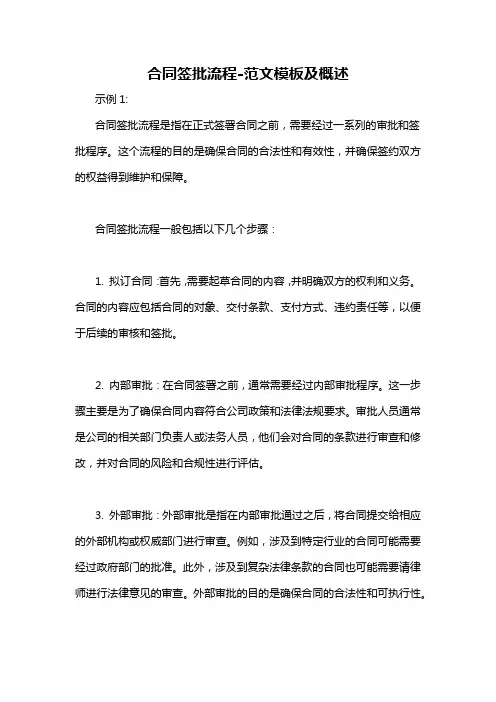 合同签批流程-范文模板及概述

示例 1:

合同签批流程是指在正式签署合同之前，需要经过一系列的审批和签批程序。这个流程的目的是确保合同的合法性和有效性，并确保签约双方的权益得到维护和保障。

合同签批流程一般包括以下几个步骤：

1. 拟订合同：首先，需要起草合同的内容，并明确双方的权利和义务。合同的内容应包括合同的对象、交付条款、支付方式、违约责任等，以便于后续的审核和签批。

2. 内部审批：在合同签署之前，通常需要经过内部审批程序。这一步骤主要是为了确保合同内容符合公司政策和法律法规要求。审批人员通常是公司的相关部门负责人或法务人员，他们会对合同的条款进行审查和修改，并对合同的风险和合规性进行评估。

3. 外部审批：外部审批是指在内部审批通过之后，将合同提交给相应的外部机构或权威部门进行审查。例如，涉及到特定行业的合同可能需要经过政府部门的批准。此外，涉及到复杂法律条款的合同也可能需要请律师进行法律意见的审查。外部审批的目的是确保合同的合法性和可执行性。